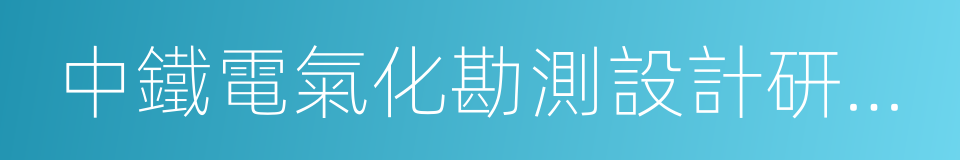 中鐵電氣化勘測設計研...